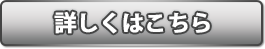 詳しくはこちら